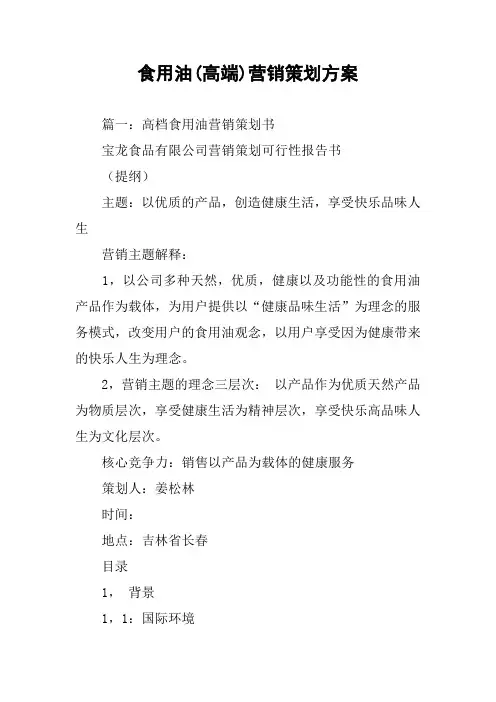 食用油(高端)营销策划方案

篇一：高档食用油营销策划书

宝龙食品有限公司营销策划可行性报告书

（提纲）

主题：以优质的产品，创造健康生活，享受快乐品味人生

营销主题解释：

1，以公司多种天然，优质，健康以及功能性的食用油产品作为载体，为用户提供以“健康品味生活”为理念的服务模式，改变用户的食用油观念，以用户享受因为健康带来的快乐人生为理念。

2，营销主题的理念三层次： 以产品作为优质天然产品为物质层次，享受健康生活为精神层次，享受快乐高品味人生为文化层次。

核心竞争力：销售以产品为载体的健康服务

策划人：姜松林

时间：

地点：吉林省长春

目录

1， 背景

1，1：国际环境